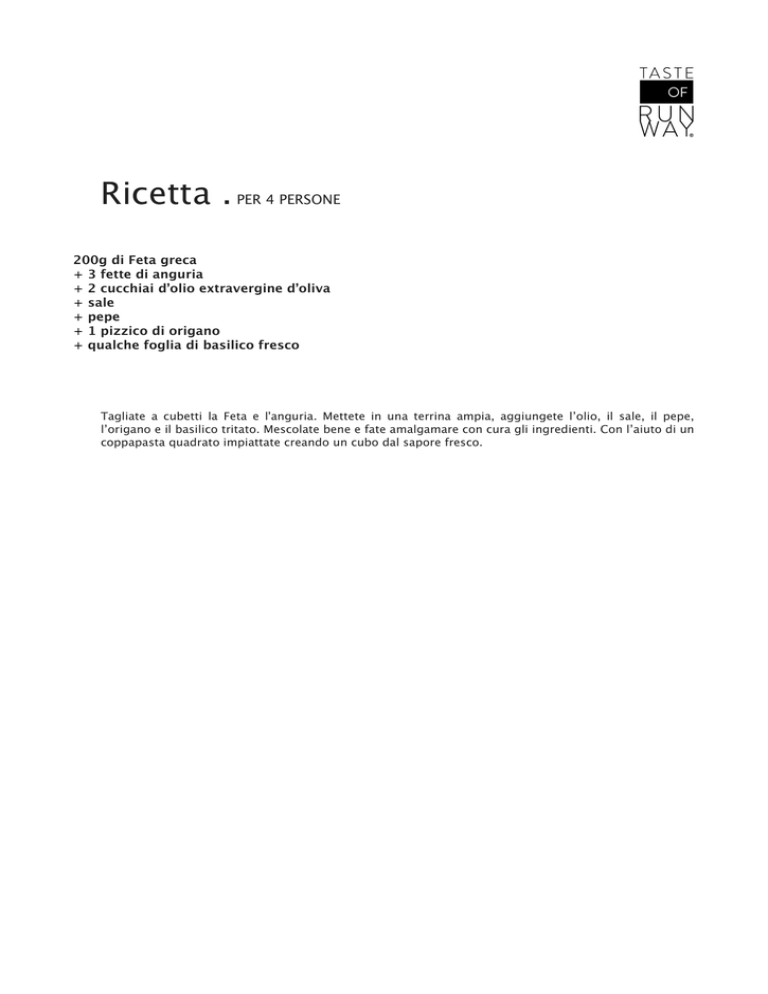 TASTE
OF
RUN
WAY®

Ricetta . PER 4 PERSONE

200g di Feta greca
+ 3 fette di anguria
+ 2 cucchiai d'olio extravergine d'oliva
+ sale
+ pepe
+ 1 pizzico di origano
+ qualche foglia di basilico fresco

Tagliate a cubetti la Feta e l'anguria. Mettete in una terrina ampia, aggiungete l'olio, il sale, il pepe, l'origano e il basilico tritato. Mescolate bene e fate amalgamare con cura gli ingredienti. Con l'aiuto di un coppapasta quadrato impiattate creando un cubo dal sapore fresco.